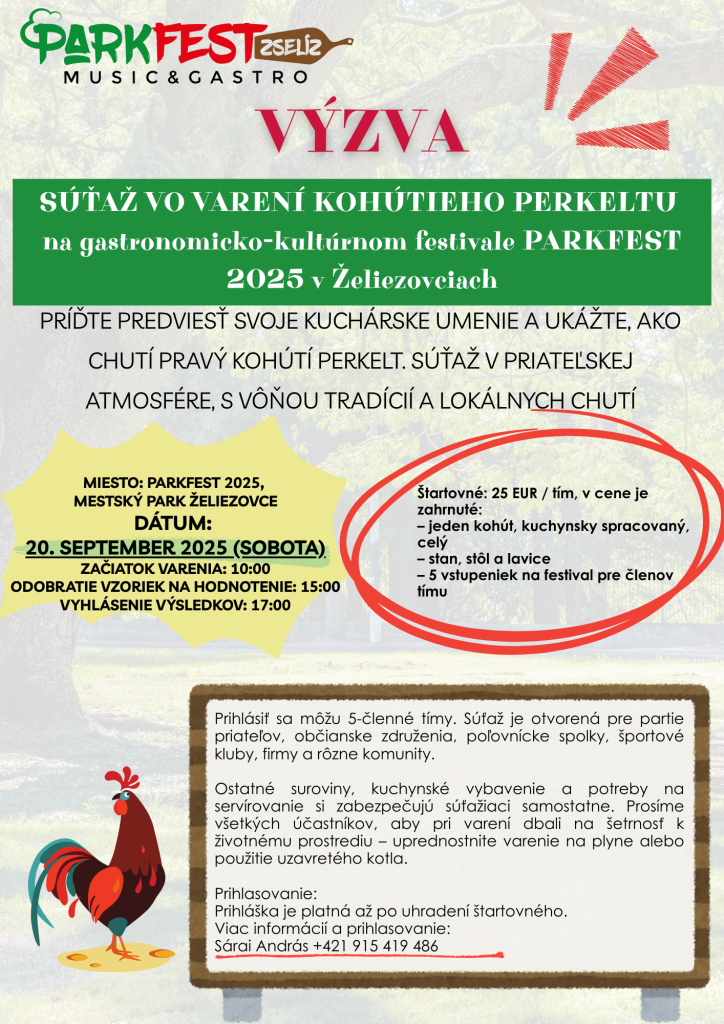 PARKFEST ZSELÍZ
MUSIC&GASTRO

VÝZVA

SÚŤAŽ VO VARENÍ KOHÚTIEHO PERKELTU na gastronomicko-kultúrnom festivale PARKFEST 2025 v Želiezovciach

PRÍĎTE PREDVIESŤ SVOJE KUCHÁRSKE UMENIE A UKÁŽTE, AKO CHUTÍ PRAVÝ KOHÚTÍ PERKELT. SÚŤAŽ V PRIATEĽSKEJ ATMOSFÉRE, S VÔŇOU TRADÍCIÍ A LOKÁLNYCH CHUTÍ

MIESTO: PARKFEST 2025, MESTSKÝ PARK ŽELIEZOVCE
DÁTUM:
20. SEPTEMBER 2025 (SOBOTA)
ZAČIATOK VARENIA: 10:00
ODOBRATIE VZORIEK NA HODNOTENIE: 15:00
VYHLÁSENIE VÝSLEDKOV: 17:00

Štartovné: 25 EUR / tím, v cene je zahrnuté:
– jeden kohút, kuchynsky spracovaný, celý
– stan, stôl a lavice
– 5 vstupeniek na festival pre členov tímu

Prihlásiť sa môžu 5-členné tímy. Súťaž je otvorená pre partie priateľov, občianske združenia, poľovnícke spolky, športové kluby, firmy a rôzne komunity.

Ostatné suroviny, kuchynské vybavenie a potreby na servírovanie si zabezpečujú súťažiaci samostatne. Prosíme všetkých účastníkov, aby pri varení dbali na šetrnosť k životnému prostrediu – uprednostnite varenie na plyne alebo použitie uzavretého kotla.

Prihlasovanie:
Prihláška je platná až po uhradení štartovného.
Viac informácií a prihlasovanie:
Sárai András +421 915 419 486